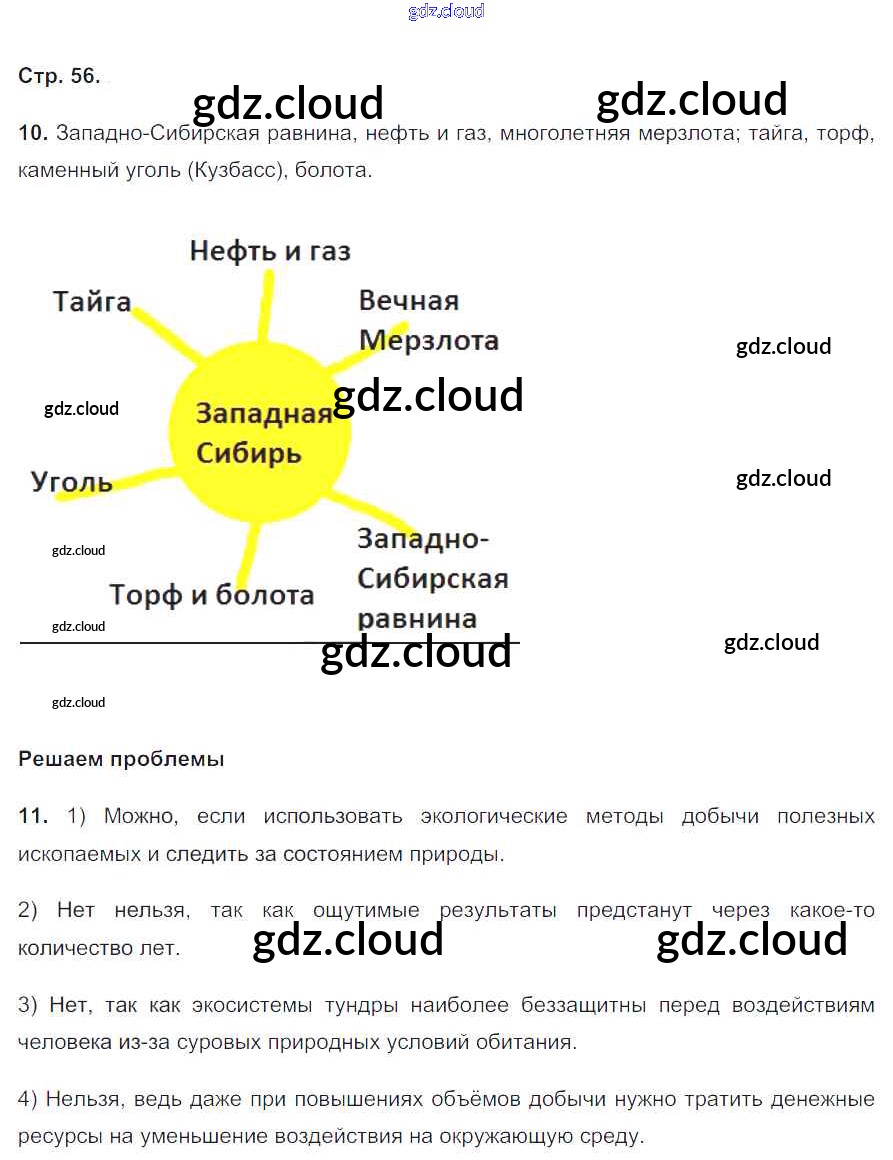 Стр. 56.

10. Западно-Сибирская равнина, нефть и газ, многолетняя мерзлота; тайга, торф, каменный уголь (Кузбасс), болота.

Нефть и газ

Тайга

Вечная Мерзлота

Западная Сибирь

Уголь

Западно-Сибирская равнина

Торф и болота

Решаем проблемы

11. 1) Можно, если использовать экологические методы добычи полезных ископаемых и следить за состоянием природы.

2) Нет нельзя, так как ощутимые результаты предстанут через какое-то количество лет.

3) Нет, так как экосистемы тундры наиболее беззащитны перед воздействиям человека из-за суровых природных условий обитания.

4) Нельзя, ведь даже при повышениях объёмов добычи нужно тратить денежные ресурсы на уменьшение воздействия на окружающую среду.

gdz.cloud